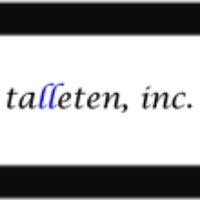 talleten, inc.